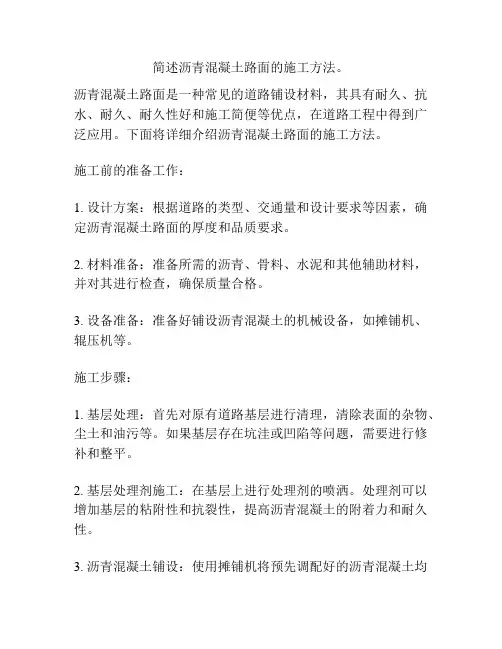 简述沥青混凝土路面的施工方法。

沥青混凝土路面是一种常见的道路铺设材料，其具有耐久、抗水、耐久、耐久性好和施工简便等优点，在道路工程中得到广泛应用。下面将详细介绍沥青混凝土路面的施工方法。

施工前的准备工作：

1. 设计方案：根据道路的类型、交通量和设计要求等因素，确定沥青混凝土路面的厚度和品质要求。

2. 材料准备：准备所需的沥青、骨料、水泥和其他辅助材料，并对其进行检查，确保质量合格。

3. 设备准备：准备好铺设沥青混凝土的机械设备，如摊铺机、辊压机等。

施工步骤：

1. 基层处理：首先对原有道路基层进行清理，清除表面的杂物、尘土和油污等。如果基层存在坑洼或凹陷等问题，需要进行修补和整平。

2. 基层处理剂施工：在基层上进行处理剂的喷洒。处理剂可以增加基层的粘附性和抗裂性，提高沥青混凝土的附着力和耐久性。

3. 沥青混凝土铺设：使用摊铺机将预先调配好的沥青混凝土均